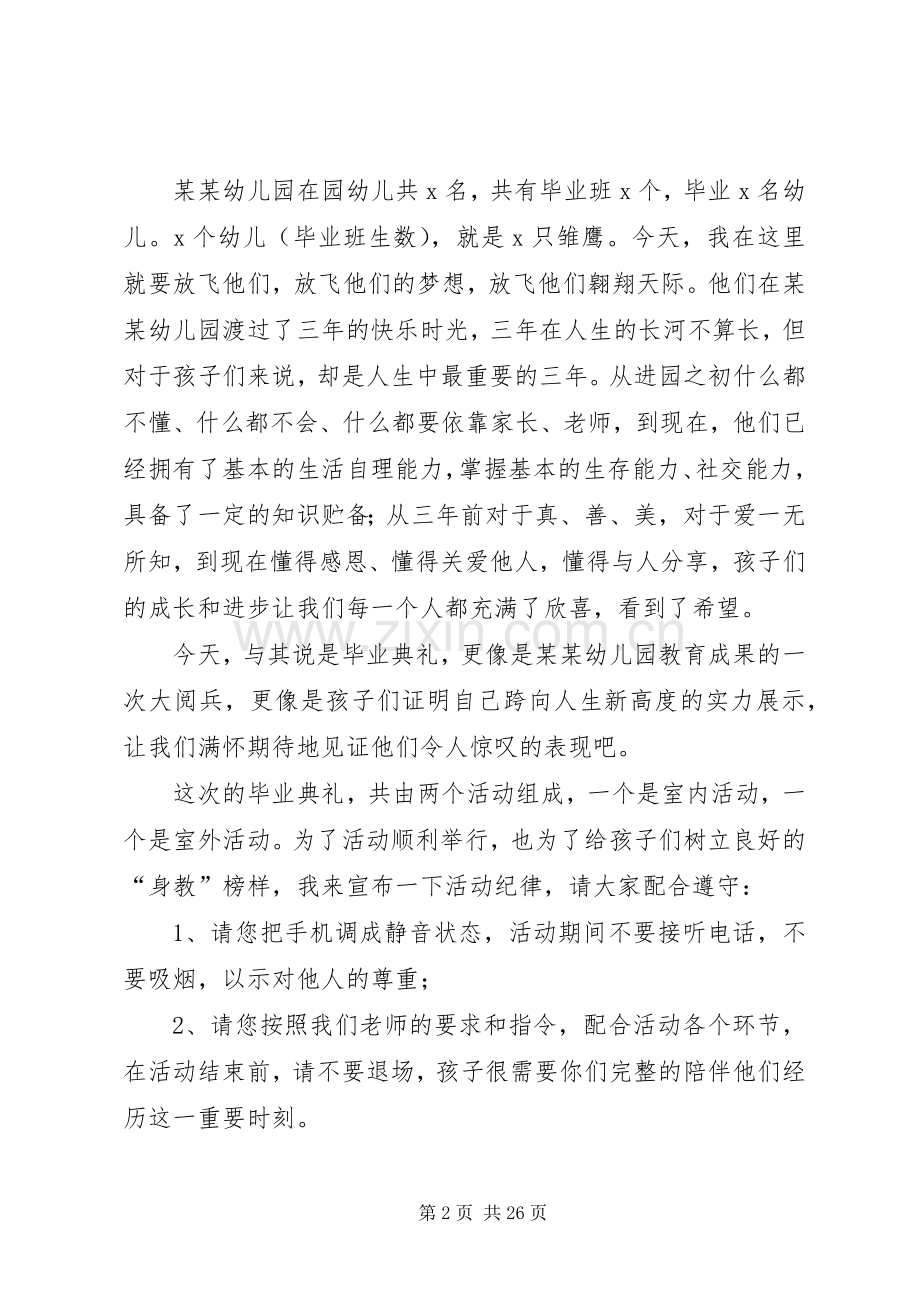 某某幼儿园在园幼儿共x名，共有毕业班x个，毕业x名幼儿。x个幼儿（毕业班生数），就是x只雏鹰。今天，我在这里就要放飞他们，放飞他们的梦想，放飞他们翱翔天际。他们在某某幼儿园渡过了三年的快乐时光，三年在人生的长河不算长，但对于孩子们来说，却是人生中最重要的三年。从进园之初什么都不懂、什么都不会、什么都要依靠家长、老师，到现在，他们已经拥有了基本的生活自理能力，掌握基本的生存能力、社交能力，具备了一定的知识贮备；从三年前对于真、善、美，对于爱一无所知，到现在懂得感恩、懂得关爱他人，懂得与人分享，孩子们的成长和进步让我们每一个人都充满了欣喜，看到了希望。

今天，与其说是毕业典礼，更像是某某幼儿园教育成果的一次大阅兵，更像是孩子们证明自己跨向人生新高度的实力展示，让我们满怀期待地见证他们令人惊叹的表现吧。

这次的毕业典礼，共由两个活动组成，一个是室内活动，一个是室外活动。为了活动顺利举行，也为了给孩子们树立良好的“身教”榜样，我来宣布一下活动纪律，请大家配合遵守：

1、请您把手机调成静音状态，活动期间不要接听电话，不要吸烟，以示对他人的尊重；

2、请您按照我们老师的要求和指令，配合活动各个环节，在活动结束前，请不要退场，孩子很需要你们完整的陪伴他们经历这一重要时刻。

第2页 共26页

www.zixin.com.cn